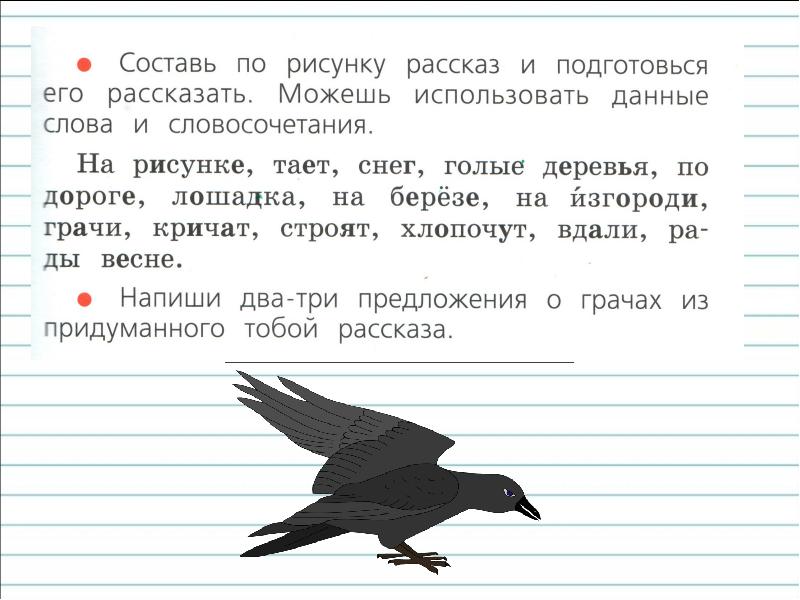 ● Составь по рисунку рассказ и подготовься его рассказать. Можешь использовать данные слова и словосочетания.

На рисунке, тает, снег, голые деревья, по дороге, лошадка, на берёзе, на и́згороди, грачи, кричат, строят, хлопочут, вдали, рады весне.

● Напиши два-три предложения о грачах из придуманного тобой рассказа.